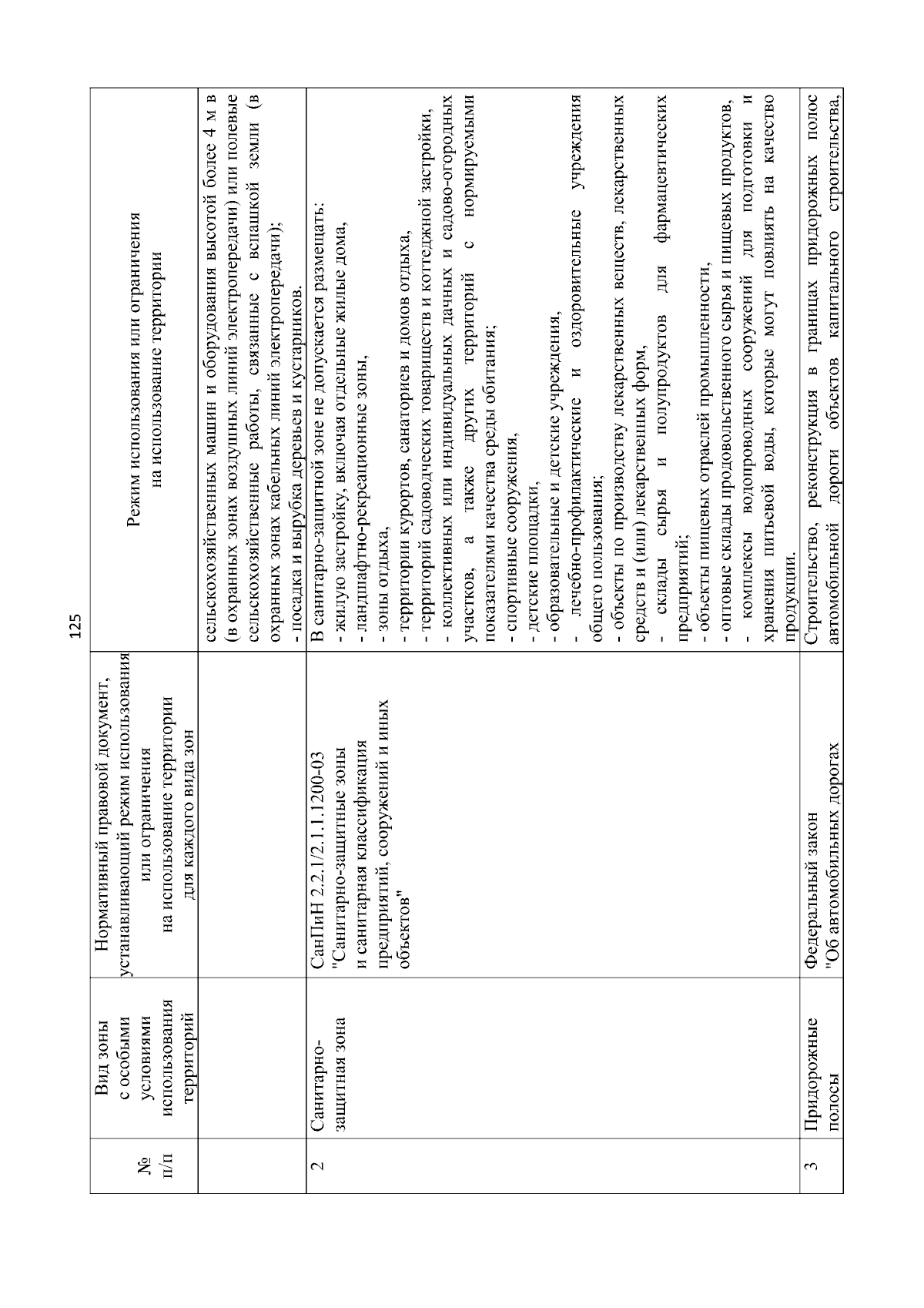 125

| № п/п | Вид зоны с особыми условиями использования территорий | Нормативный правовой документ, устанавливающий режим использования или ограничения на использование территории для каждого вида зон | Режим использования или ограничения на использование территории |
|---|---|---|---|
| | | | сельскохозяйственных машин и оборудования высотой более 4 м в (в охранных зонах воздушных линий электропередачи) или полевые сельскохозяйственные работы, связанные с вспашкой земли (в охранных зонах кабельных линий электропередачи); - посадка и вырубка деревьев и кустарников. |
| 2 | Санитарно-защитная зона | СанПиН 2.2.1/2.1.1.1200-03 "Санитарно-защитные зоны и санитарная классификация предприятий, сооружений и иных объектов" | В санитарно-защитной зоне не допускается размещать: - жилую застройку, включая отдельные жилые дома, - ландшафтно-рекреационные зоны, - зоны отдыха, - территории курортов, санаториев и домов отдыха, - территорий садоводческих товариществ и коттеджной застройки, - коллективных или индивидуальных дачных и садово-огородных участков, а также других территорий с нормируемыми показателями качества среды обитания; - спортивные сооружения, - детские площадки, - образовательные и детские учреждения, - лечебно-профилактические и оздоровительные учреждения общего пользования; - объекты по производству лекарственных веществ, лекарственных средств и (или) лекарственных форм, - склады сырья и полупродуктов для фармацевтических предприятий; - объекты пищевых отраслей промышленности, - оптовые склады продовольственного сырья и пищевых продуктов, - комплексы водопроводных сооружений для подготовки и хранения питьевой воды, которые могут повлиять на качество продукции. |
| 3 | Придорожные полосы | Федеральный закон "Об автомобильных дорогах | Строительство, реконструкция в границах придорожных полос автомобильной дороги объектов капитального строительства, |